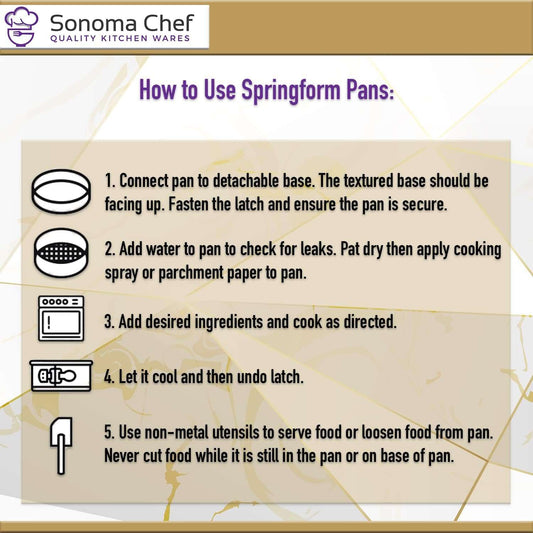 Sonoma Chef
QUALITY KITCHEN WARES

How to Use Springform Pans:

1. Connect pan to detachable base. The textured base should be facing up. Fasten the latch and ensure the pan is secure.

2. Add water to pan to check for leaks. Pat dry then apply cooking spray or parchment paper to pan.

3. Add desired ingredients and cook as directed.

4. Let it cool and then undo latch.

5. Use non-metal utensils to serve food or loosen food from pan. Never cut food while it is still in the pan or on base of pan.